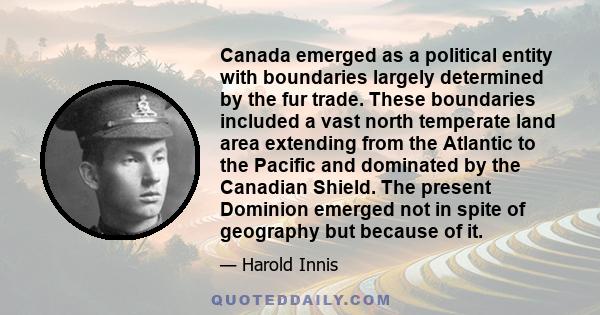 Canada emerged as a political entity with boundaries largely determined by the fur trade. These boundaries included a vast north temperate land area extending from the Atlantic to the Pacific and dominated by the Canadian Shield. The present Dominion emerged not in spite of geography but because of it.

— Harold Innis

QUOTEDDAILY.COM